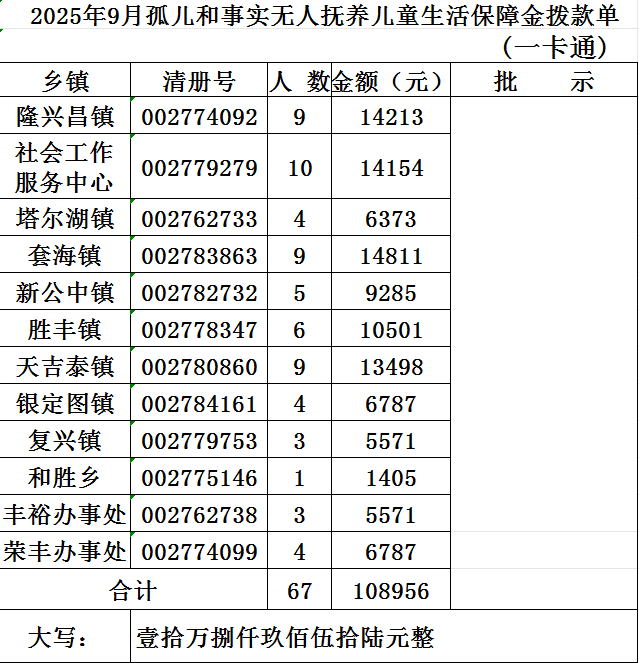 2025年9月孤儿和事实无人抚养儿童生活保障金拨款单

（一卡通）

| 乡镇 | 清册号 | 人 数 | 金额（元） | 批 示 |
|---|---|---|---|---|
| 隆兴昌镇 | 002774092 | 9 | 14213 | |
| 社会工作服务中心 | 002779279 | 10 | 14154 | |
| 塔尔湖镇 | 002762733 | 4 | 6373 | |
| 套海镇 | 002783863 | 9 | 14811 | |
| 新公中镇 | 002782732 | 5 | 9285 | |
| 胜丰镇 | 002778347 | 6 | 10501 | |
| 天吉泰镇 | 002780860 | 9 | 13498 | |
| 银定图镇 | 002784161 | 4 | 6787 | |
| 复兴镇 | 002779753 | 3 | 5571 | |
| 和胜乡 | 002775146 | 1 | 1405 | |
| 丰裕办事处 | 002762738 | 3 | 5571 | |
| 荣丰办事处 | 002774099 | 4 | 6787 | |
| 合计 | | 67 | 108956 | |
| 大写： | 壹拾万捌仟玖佰伍拾陆元整 | | | |